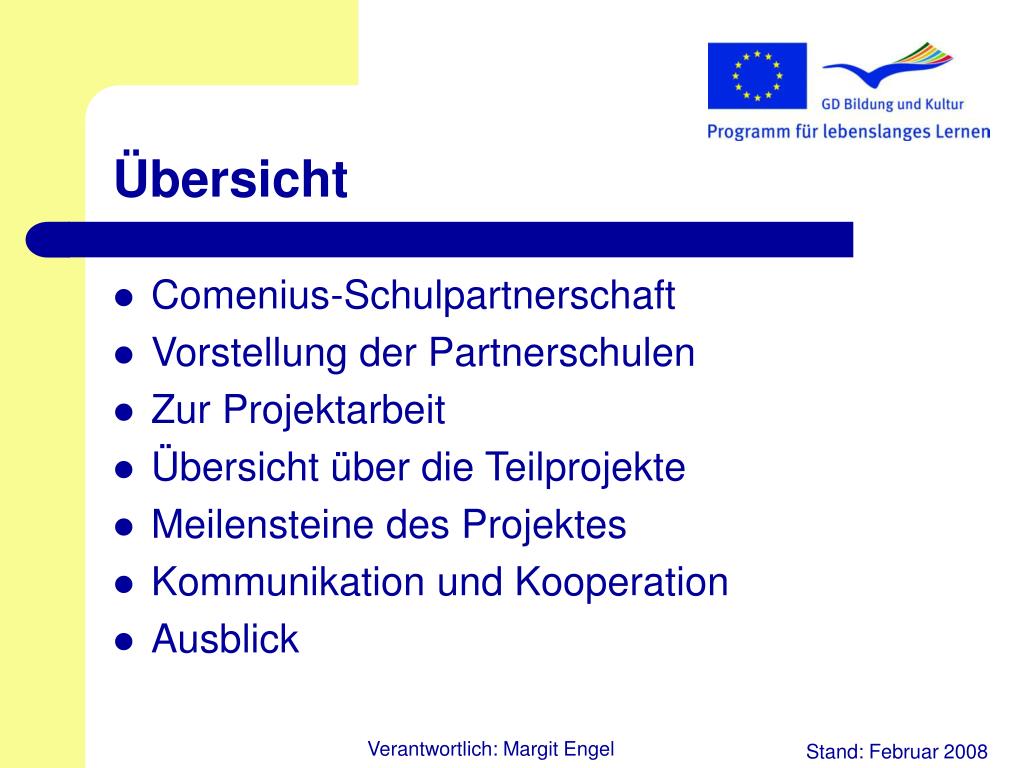 GD Bildung und Kultur
Programm für lebenslanges Lernen

Übersicht

• Comenius-Schulpartnerschaft
• Vorstellung der Partnerschulen
• Zur Projektarbeit
• Übersicht über die Teilprojekte
• Meilensteine des Projektes
• Kommunikation und Kooperation
• Ausblick

Verantwortlich: Margit Engel

Stand: Februar 2008